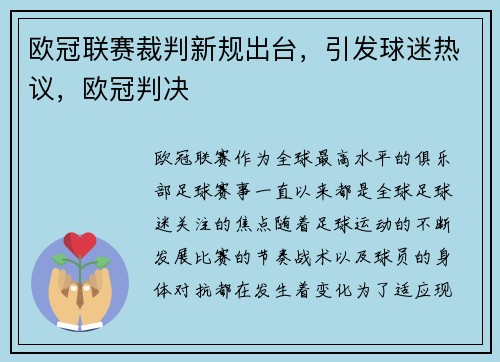 欧冠联赛裁判新规出台，引发球迷热议，欧冠判决

欧冠联赛作为全球最高水平的俱乐部足球赛事一直以来都是全球足球迷关注的焦点随着足球运动的不断发展比赛的节奏战术以及球员的身体对抗都在发生着变化为了适应现